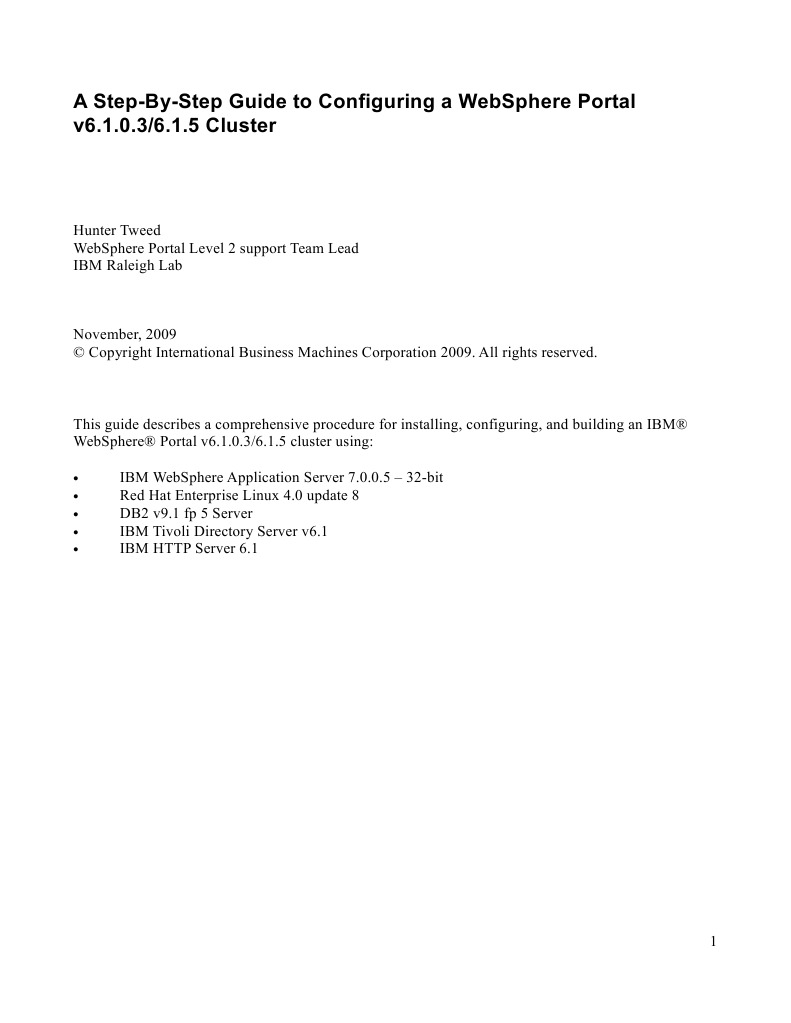 A Step-By-Step Guide to Configuring a WebSphere Portal v6.1.0.3/6.1.5 Cluster

Hunter Tweed
WebSphere Portal Level 2 support Team Lead
IBM Raleigh Lab

November, 2009
© Copyright International Business Machines Corporation 2009. All rights reserved.

This guide describes a comprehensive procedure for installing, configuring, and building an IBM® WebSphere® Portal v6.1.0.3/6.1.5 cluster using:

• IBM WebSphere Application Server 7.0.0.5 – 32-bit
• Red Hat Enterprise Linux 4.0 update 8
• DB2 v9.1 fp 5 Server
• IBM Tivoli Directory Server v6.1
• IBM HTTP Server 6.1

1